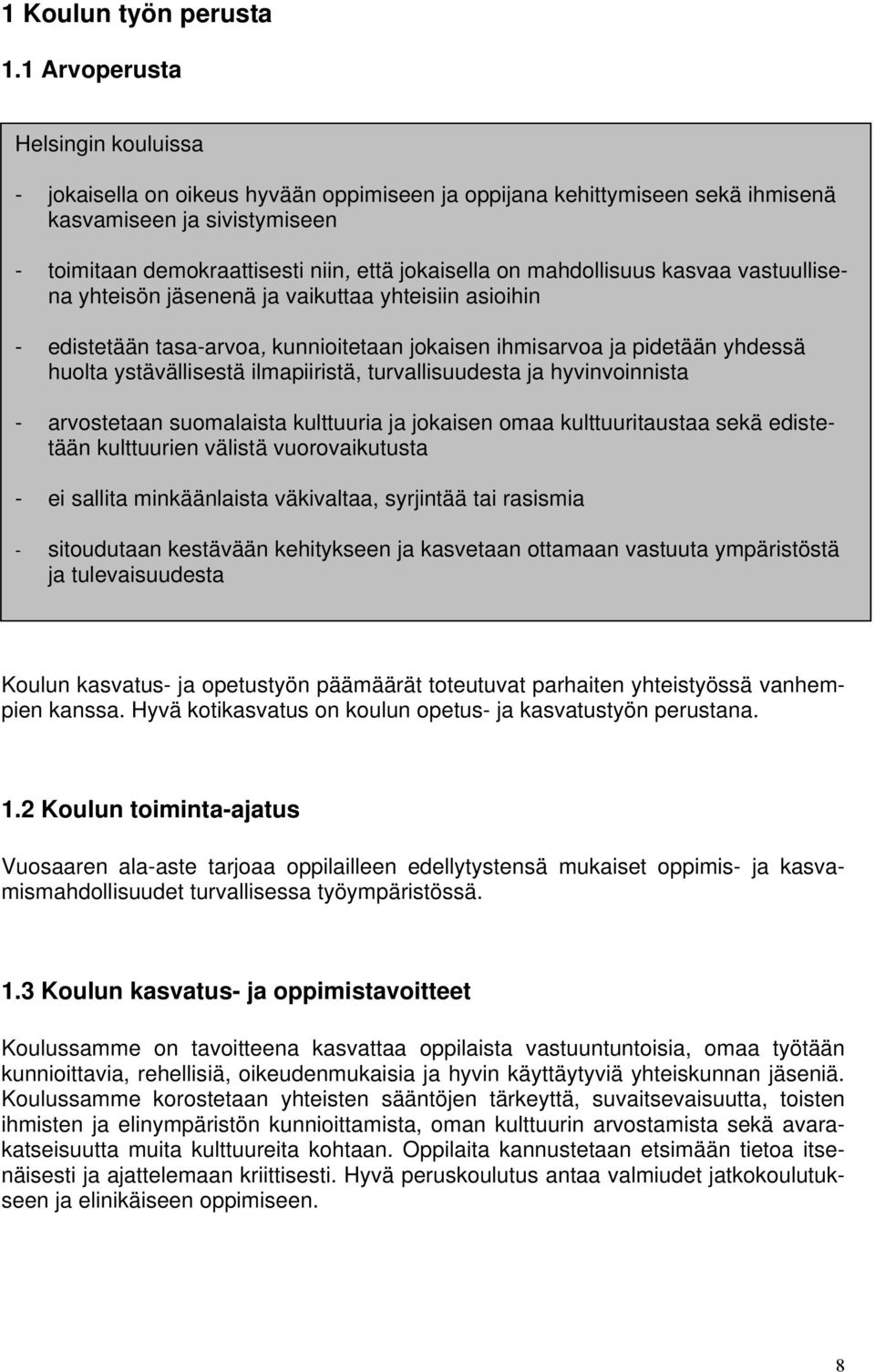 1 Koulun työn perusta

1.1 Arvoperusta

Helsingin kouluissa

- jokaisella on oikeus hyvään oppimiseen ja oppijana kehittymiseen sekä ihmisenä kasvamiseen ja sivistymiseen

- toimitaan demokraattisesti niin, että jokaisella on mahdollisuus kasvaa vastuullisena yhteisön jäsenenä ja vaikuttaa yhteisiin asioihin

- edistetään tasa-arvoa, kunnioitetaan jokaisen ihmisarvoa ja pidetään yhdessä huolta ystävällisestä ilmapiiristä, turvallisuudesta ja hyvinvoinnista

- arvostetaan suomalaista kulttuuria ja jokaisen omaa kulttuuritaustaa sekä edistetään kulttuurien välistä vuorovaikutusta

- ei sallita minkäänlaista väkivaltaa, syrjintää tai rasismia

- sitoudutaan kestävään kehitykseen ja kasvetaan ottamaan vastuuta ympäristöstä ja tulevaisuudesta

Koulun kasvatus- ja opetustyön päämäärät toteutuvat parhaiten yhteistyössä vanhempien kanssa. Hyvä kotikasvatus on koulun opetus- ja kasvatustyön perustana.

1.2 Koulun toiminta-ajatus

Vuosaaren ala-aste tarjoaa oppilailleen edellytystensä mukaiset oppimis- ja kasvamismahdollisuudet turvallisessa työympäristössä.

1.3 Koulun kasvatus- ja oppimistavoitteet

Koulussamme on tavoitteena kasvattaa oppilaista vastuuntuntoisia, omaa työtään kunnioittavia, rehellisiä, oikeudenmukaisia ja hyvin käyttäytyviä yhteiskunnan jäseniä. Koulussamme korostetaan yhteisten sääntöjen tärkeyttä, suvaitsevaisuutta, toisten ihmisten ja elinympäristön kunnioittamista, oman kulttuurin arvostamista sekä avarakatseisuutta muita kulttuureita kohtaan. Oppilaita kannustetaan etsimään tietoa itsenäisesti ja ajattelemaan kriittisesti. Hyvä peruskoulutus antaa valmiudet jatkokoulutukseen ja elinikäiseen oppimiseen.

8